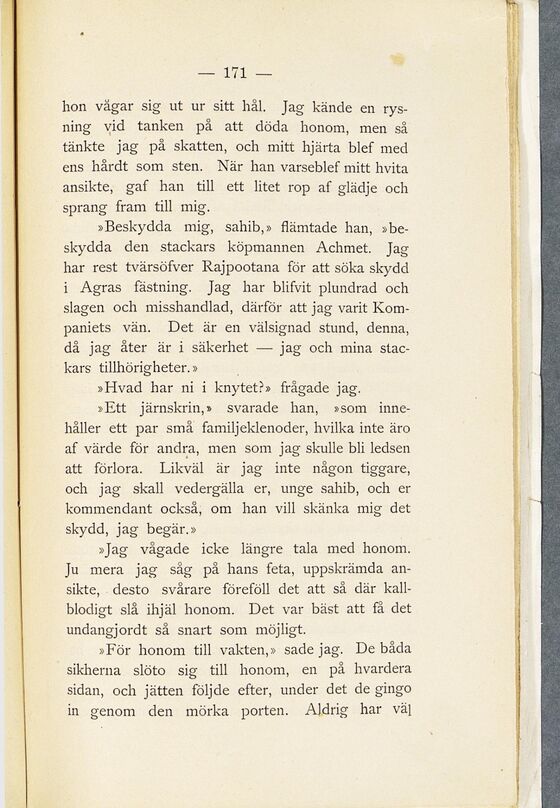 — 171 —

hon vågar sig ut ur sitt hål. Jag kände en rysning vid tanken på att döda honom, men så tänkte jag på skatten, och mitt hjärta blef med ens hårdt som sten. När han varseblef mitt hvita ansikte, gaf han till ett litet rop af glädje och sprang fram till mig.

»Beskydda mig, sahib,» flämtade han, »beskydda den stackars köpmannen Achmet. Jag har rest tvärsöfver Rajpootana för att söka skydd i Agras fästning. Jag har blifvit plundrad och slagen och misshandlad, därför att jag varit Kompaniets vän. Det är en välsignad stund, denna, då jag åter är i säkerhet — jag och mina stackars tillhörigheter.»

»Hvad har ni i knytet?» frågade jag.

»Ett järnskrin,» svarade han, »som innehåller ett par små familjeklenoder, hvilka inte äro af värde för andra, men som jag skulle bli ledsen att förlora. Likväl är jag inte någon tiggare, och jag skall vedergälla er, unge sahib, och er kommendant också, om han vill skänka mig det skydd, jag begär.»

»Jag vågade icke längre tala med honom. Ju mera jag såg på hans feta, uppskrämda ansikte, desto svårare föreföll det att så där kallblodigt slå ihjäl honom. Det var bäst att få det undangjordt så snart som möjligt.

»För honom till vakten,» sade jag. De båda sikherna slöto sig till honom, en på hvardera sidan, och jätten följde efter, under det de gingo in genom den mörka porten. Aldrig har väl